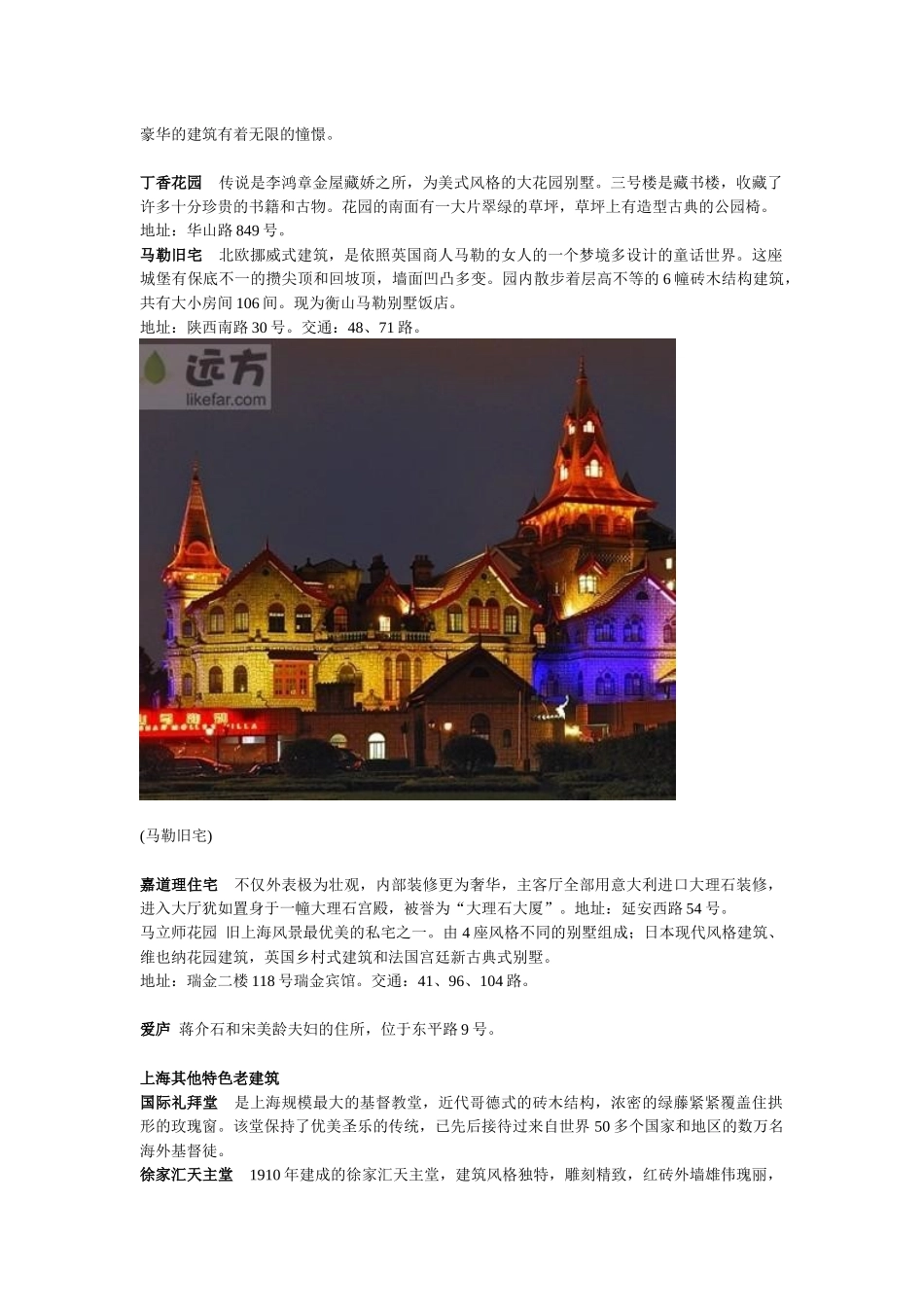 豪华的建筑有着无限的憧憬。

丁香花园　传说是李鸿章金屋藏娇之所，为美式风格的大花园别墅。三号楼是藏书楼，收藏了许多十分珍贵的书籍和古物。花园的南面有一大片翠绿的草坪，草坪上有造型古典的公园椅。
地址：华山路 849 号。
马勒旧宅　北欧挪威式建筑，是依照英国商人马勒的女人的一个梦境多设计的童话世界。这座城堡有保底不一的攒尖顶和回坡顶，墙面凹凸多变。园内散步着层高不等的 6 幢砖木结构建筑，共有大小房间 106 间。现为衡山马勒别墅饭店。
地址：陕西南路 30 号。交通：48、71 路。

远方
likefar.com

(马勒旧宅)

嘉道理住宅　不仅外表极为壮观，内部装修更为奢华，主客厅全部用意大利进口大理石装修，进入大厅犹如置身于一幢大理石宫殿，被誉为“大理石大厦”。地址：延安西路 54 号。
马立师花园　旧上海风景最优美的私宅之一。由 4 座风格不同的别墅组成；日本现代风格建筑、维也纳花园建筑，英国乡村式建筑和法国宫廷新古典式别墅。
地址：瑞金二楼 118 号瑞金宾馆。交通：41、96、104 路。

爱庐　蒋介石和宋美龄夫妇的住所，位于东平路 9 号。

上海其他特色老建筑
国际礼拜堂　是上海规模最大的基督教堂，近代哥德式的砖木结构，浓密的绿藤紧紧覆盖住拱形的玫瑰窗。该堂保持了优美圣乐的传统，已先后接待过来自世界 50 多个国家和地区的数万名海外基督徒。
徐家汇天主堂　1910 年建成的徐家汇天主堂，建筑风格独特，雕刻精致，红砖外墙雄伟瑰丽，